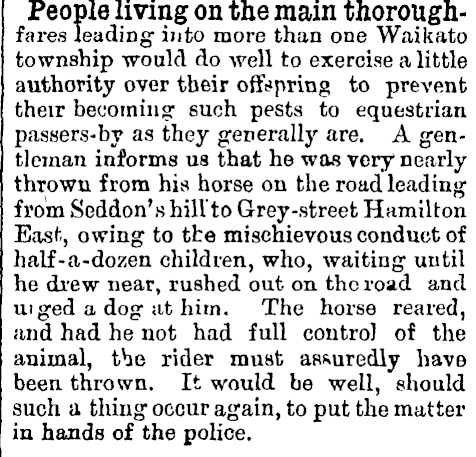 People living on the main thoroughfares leading into more than one Waikato township would do well to exercise a little authority over their offspring to prevent their becoming such pests to equestrian passers-by as they generally are. A gentleman informs us that he was very nearly thrown from his horse on the road leading from Seddon's hill to Grey-street Hamilton East, owing to the mischievous conduct of half-a-dozen children, who, waiting until he drew near, rushed out on the road and urged a dog at him. The horse reared, and had he not had full control of the animal, the rider must assuredly have been thrown. It would be well, should such a thing occur again, to put the matter in hands of the police.